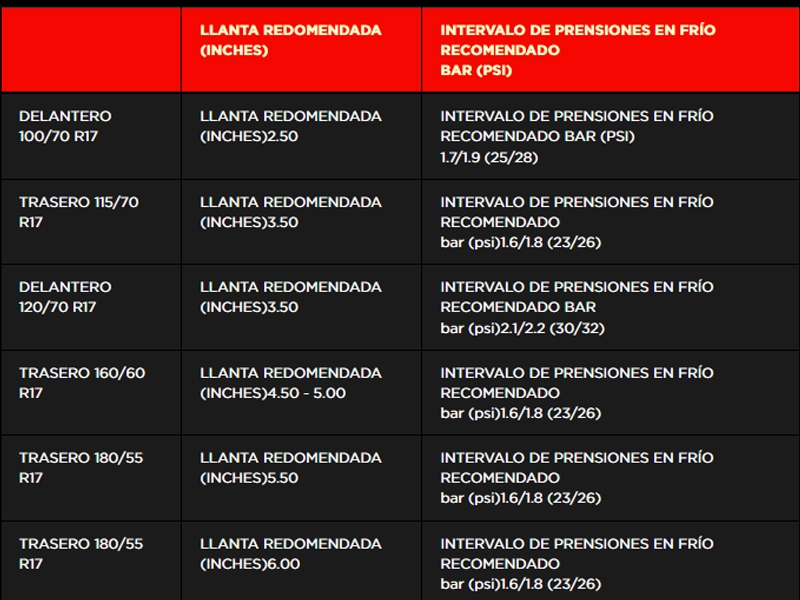 |  | LLANTA REDOMENDADA (INCHES) | INTERVALO DE PRENSIONES EN FRÍO RECOMENDADO BAR (PSI) |
|---|---|---|
| DELANTERO 100/70 R17 | LLANTA REDOMENDADA (INCHES)2.50 | INTERVALO DE PRENSIONES EN FRÍO RECOMENDADO BAR (PSI) 1.7/1.9 (25/28) |
| TRASERO 115/70 R17 | LLANTA REDOMENDADA (INCHES)3.50 | INTERVALO DE PRENSIONES EN FRÍO RECOMENDADO bar (psi)1.6/1.8 (23/26) |
| DELANTERO 120/70 R17 | LLANTA REDOMENDADA (INCHES)3.50 | INTERVALO DE PRENSIONES EN FRÍO RECOMENDADO BAR bar (psi)2.1/2.2 (30/32) |
| TRASERO 160/60 R17 | LLANTA REDOMENDADA (INCHES)4.50 - 5.00 | INTERVALO DE PRENSIONES EN FRÍO RECOMENDADO bar (psi)1.6/1.8 (23/26) |
| TRASERO 180/55 R17 | LLANTA REDOMENDADA (INCHES)5.50 | INTERVALO DE PRENSIONES EN FRÍO RECOMENDADO bar (psi)1.6/1.8 (23/26) |
| TRASERO 180/55 R17 | LLANTA REDOMENDADA (INCHES)6.00 | INTERVALO DE PRENSIONES EN FRÍO RECOMENDADO bar (psi)1.6/1.8 (23/26) |